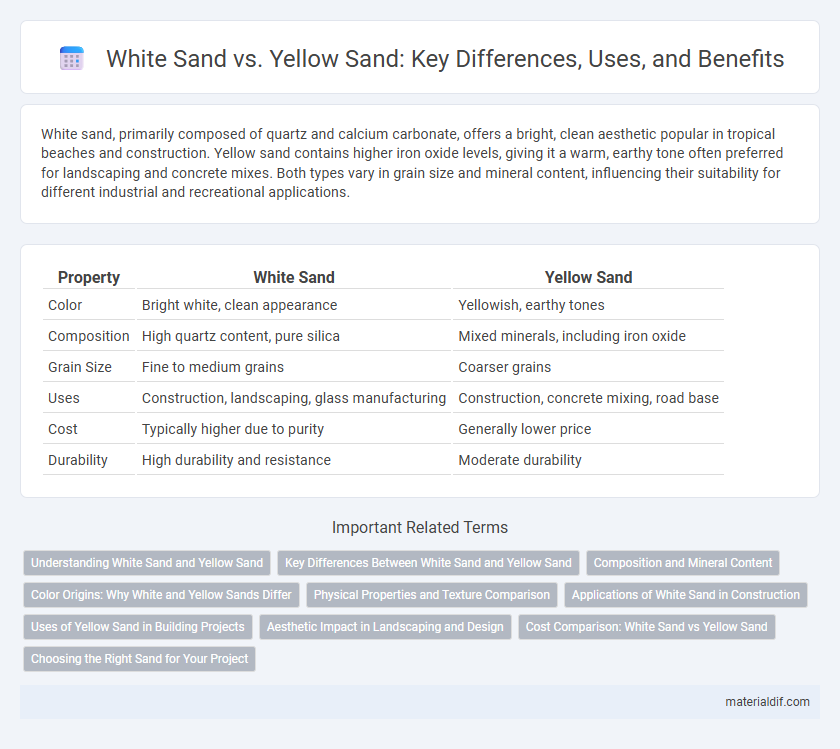 White Sand vs. Yellow Sand: Key Differences, Uses, and Benefits

White sand, primarily composed of quartz and calcium carbonate, offers a bright, clean aesthetic popular in tropical beaches and construction. Yellow sand contains higher iron oxide levels, giving it a warm, earthy tone often preferred for landscaping and concrete mixes. Both types vary in grain size and mineral content, influencing their suitability for different industrial and recreational applications.

| Property | White Sand | Yellow Sand |
|---|---|---|
| Color | Bright white, clean appearance | Yellowish, earthy tones |
| Composition | High quartz content, pure silica | Mixed minerals, including iron oxide |
| Grain Size | Fine to medium grains | Coarser grains |
| Uses | Construction, landscaping, glass manufacturing | Construction, concrete mixing, road base |
| Cost | Typically higher due to purity | Generally lower price |
| Durability | High durability and resistance | Moderate durability |

Important Related Terms

Understanding White Sand and Yellow Sand
Key Differences Between White Sand and Yellow Sand
Composition and Mineral Content
Color Origins: Why White and Yellow Sands Differ
Physical Properties and Texture Comparison
Applications of White Sand in Construction
Uses of Yellow Sand in Building Projects
Aesthetic Impact in Landscaping and Design
Cost Comparison: White Sand vs Yellow Sand
Choosing the Right Sand for Your Project

materialdif.com